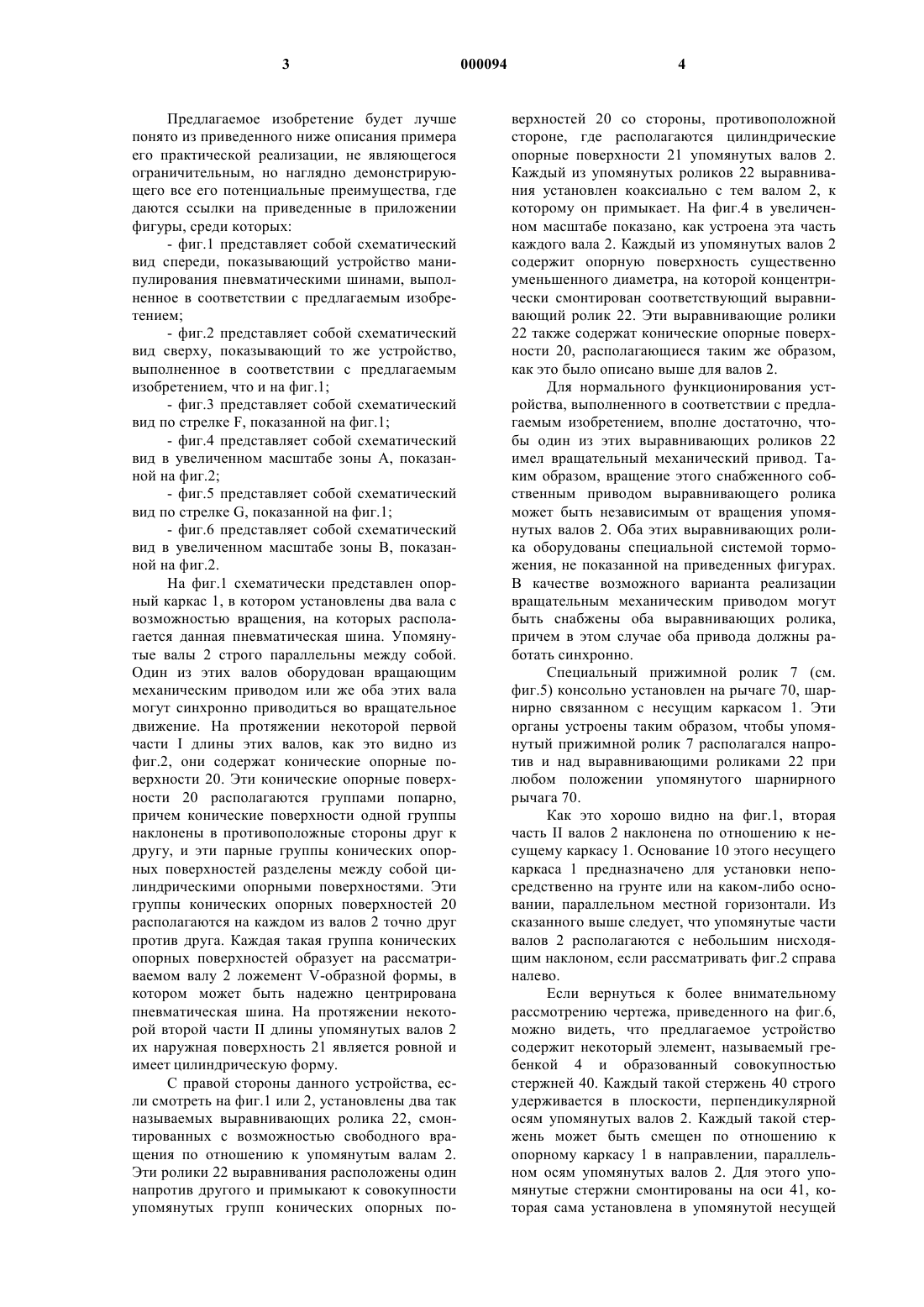 3 000094 4

Предлагаемое изобретение будет лучше понято из приведенного ниже описания примера его практической реализации, не являющегося ограничительным, но наглядно демонстрирующего все его потенциальные преимущества, где даются ссылки на приведенные в приложении фигуры, среди которых:

- фиг.1 представляет собой схематический вид спереди, показывающий устройство манипулирования пневматическими шинами, выполненное в соответствии с предлагаемым изобретением;

- фиг.2 представляет собой схематический вид сверху, показывающий то же устройство, выполненное в соответствии с предлагаемым изобретением, что и на фиг.1;

- фиг.3 представляет собой схематический вид по стрелке F, показанной на фиг.1;

- фиг.4 представляет собой схематический вид в увеличенном масштабе зоны A, показанной на фиг.2;

- фиг.5 представляет собой схематический вид по стрелке G, показанной на фиг.1;

- фиг.6 представляет собой схематический вид в увеличенном масштабе зоны B, показанной на фиг.2.

На фиг.1 схематически представлен опорный каркас 1, в котором установлены два вала с возможностью вращения, на которых располагается данная пневматическая шина. Упомянутые валы 2 строго параллельны между собой. Один из этих валов оборудован вращающим механическим приводом или же оба этих вала могут синхронно приводиться во вращательное движение. На протяжении некоторой первой части I длины этих валов, как это видно из фиг.2, они содержат конические опорные поверхности 20. Эти конические опорные поверхности 20 располагаются группами попарно, причем конические поверхности одной группы наклонены в противоположные стороны друг к другу, и эти парные группы конических опорных поверхностей разделены между собой цилиндрическими опорными поверхностями. Эти группы конических опорных поверхностей 20 располагаются на каждом из валов 2 точно друг против друга. Каждая такая группа конических опорных поверхностей образует на рассматриваемом валу 2 ложемент V-образной формы, в котором может быть надежно центрирована пневматическая шина. На протяжении некоторой второй части II длины упомянутых валов 2 их наружная поверхность 21 является ровной и имеет цилиндрическую форму.

С правой стороны данного устройства, если смотреть на фиг.1 или 2, установлены два так называемых выравнивающих ролика 22, смонтированных с возможностью свободного вращения по отношению к упомянутым валам 2. Эти ролики 22 выравнивания расположены один напротив другого и примыкают к совокупности упомянутых групп конических опорных поверхностей 20 со стороны, противоположной стороне, где располагаются цилиндрические опорные поверхности 21 упомянутых валов 2. Каждый из упомянутых роликов 22 выравнивания установлен коаксиально с тем валом 2, к которому он примыкает. На фиг.4 в увеличенном масштабе показано, как устроена эта часть каждого вала 2. Каждый из упомянутых валов 2 содержит опорную поверхность существенно уменьшенного диаметра, на которой концентрически смонтирован соответствующий выравнивающий ролик 22. Эти выравнивающие ролики 22 также содержат конические опорные поверхности 20, располагающиеся таким же образом, как это было описано выше для валов 2.

Для нормального функционирования устройства, выполненного в соответствии с предлагаемым изобретением, вполне достаточно, чтобы один из этих выравнивающих роликов 22 имел вращательный механический привод. Таким образом, вращение этого снабженного собственным приводом выравнивающего ролика может быть независимым от вращения упомянутых валов 2. Оба этих выравнивающих ролика оборудованы специальной системой торможения, не показанной на приведенных фигурах. В качестве возможного варианта реализации вращательным механическим приводом могут быть снабжены оба выравнивающих ролика, причем в этом случае оба привода должны работать синхронно.

Специальный прижимной ролик 7 (см. фиг.5) консольно установлен на рычаге 70, шарнирно связанном с несущим каркасом 1. Эти органы устроены таким образом, чтобы упомянутый прижимной ролик 7 располагался напротив и над выравнивающими роликами 22 при любом положении упомянутого шарнирного рычага 70.

Как это хорошо видно на фиг.1, вторая часть II валов 2 наклонена по отношению к несущему каркасу 1. Основание 10 этого несущего каркаса 1 предназначено для установки непосредственно на грунте или на каком-либо основании, параллельном местной горизонтали. Из сказанного выше следует, что упомянутые части валов 2 располагаются с небольшим нисходящим наклоном, если рассматривать фиг.2 справа налево.

Если вернуться к более внимательному рассмотрению чертежа, приведенного на фиг.6, можно видеть, что предлагаемое устройство содержит некоторый элемент, называемый гребенкой 4 и образованный совокупностью стержней 40. Каждый такой стержень 40 строго удерживается в плоскости, перпендикулярной осям упомянутых валов 2. Каждый такой стержень может быть смещен по отношению к опорному каркасу 1 в направлении, параллельном осям упомянутых валов 2. Для этого упомянутые стержни смонтированы на оси 41, которая сама установлена в упомянутой несущей